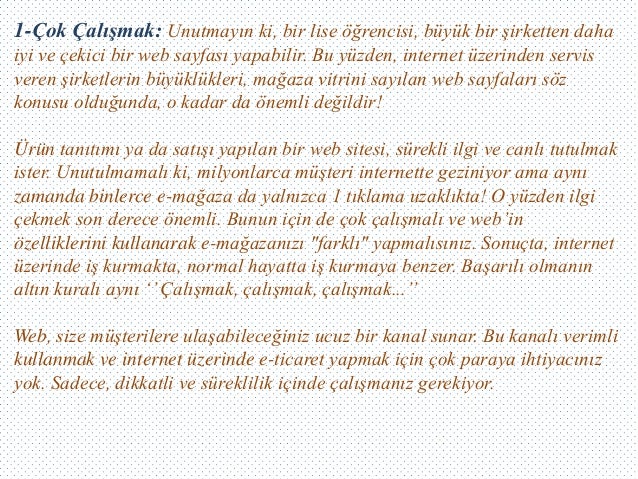 1-Çok Çalışmak: Unutmayın ki, bir lise öğrencisi, büyük bir şirketten daha iyi ve çekici bir web sayfası yapabilir. Bu yüzden, internet üzerinden servis veren şirketlerin büyüklükleri, mağaza vitrini sayılan web sayfaları söz konusu olduğunda, o kadar da önemli değildir!

Ürün tanıtımı ya da satışı yapılan bir web sitesi, sürekli ilgi ve canlı tutulmak ister. Unutulmamalı ki, milyonlarca müşteri internette geziniyor ama aynı zamanda binlerce e-mağaza da yalnızca 1 tıklama uzaklıkta! O yüzden ilgi çekmek son derece önemli. Bunun için de çok çalışmalı ve web'in özelliklerini kullanarak e-mağazanızı "farklı" yapmalısınız. Sonuçta, internet üzerinde iş kurmakta, normal hayatta iş kurmaya benzer. Başarılı olmanın altın kuralı aynı ''Çalışmak, çalışmak, çalışmak...''

Web, size müşterilere ulaşabileceğiniz ucuz bir kanal sunar. Bu kanalı verimli kullanmak ve internet üzerinde e-ticaret yapmak için çok paraya ihtiyacınız yok. Sadece, dikkatli ve süreklilik içinde çalışmanız gerekiyor.